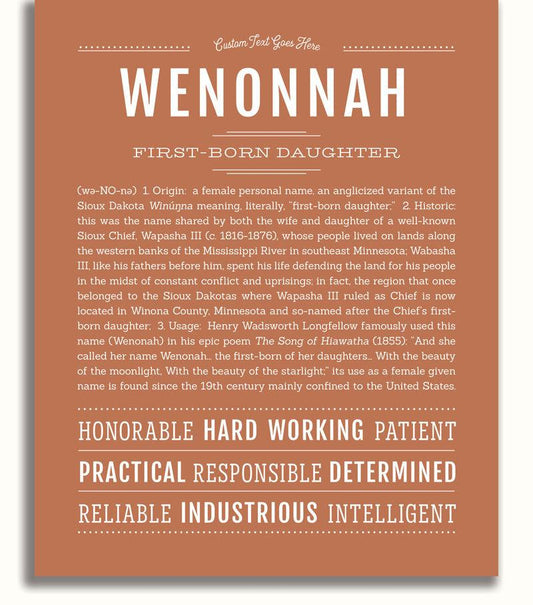 Custom Text Goes Here

WENONNAH

FIRST-BORN DAUGHTER

(wə-NO-nə) 1. Origin: a female personal name, an anglicized variant of the Sioux Dakota Winúŋna meaning, literally, "first-born daughter;" 2. Historic: this was the name shared by both the wife and daughter of a well-known Sioux Chief, Wapasha III (c. 1816-1876), whose people lived on lands along the western banks of the Mississippi River in southeast Minnesota; Wabasha III, like his fathers before him, spent his life defending the land for his people in the midst of constant conflict and uprisings; in fact, the region that once belonged to the Sioux Dakotas where Wapasha III ruled as Chief is now located in Winona County, Minnesota and so-named after the Chief's first-born daughter; 3. Usage: Henry Wadsworth Longfellow famously used this name (Wenonah) in his epic poem The Song of Hiawatha (1855): "And she called her name Wenonah... the first-born of her daughters... With the beauty of the moonlight, With the beauty of the starlight;" its use as a female given name is found since the 19th century mainly confined to the United States.

HONORABLE HARD WORKING PATIENT

PRACTICAL RESPONSIBLE DETERMINED

RELIABLE INDUSTRIOUS INTELLIGENT